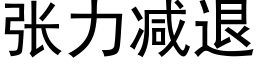 张力减退